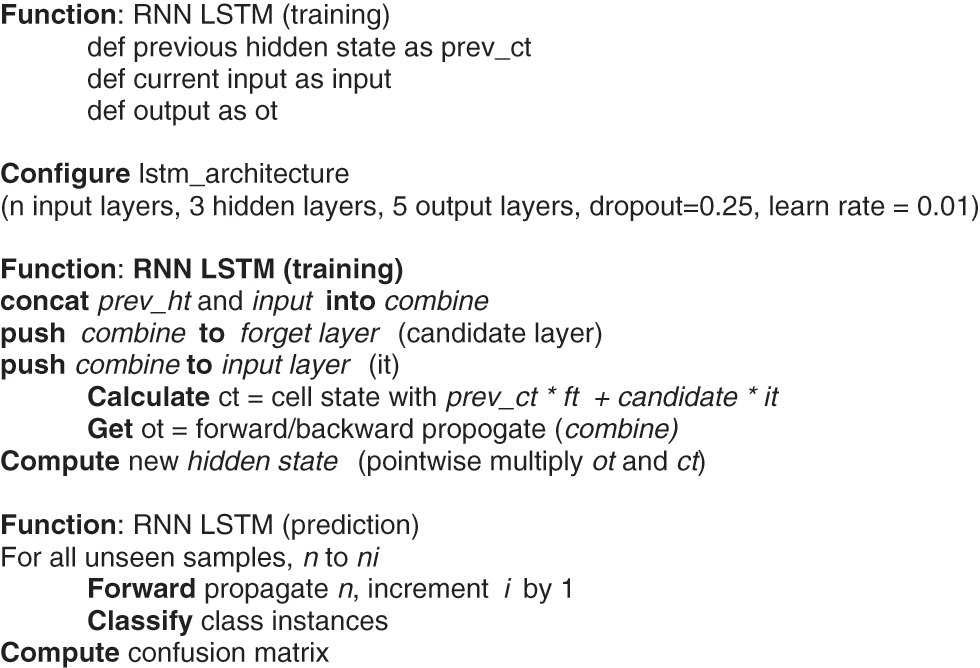 Function: RNN LSTM (training)
def previous hidden state as prev_ct
def current input as input
def output as ot

Configure lstm_architecture
(n input layers, 3 hidden layers, 5 output layers, dropout=0.25, learn rate = 0.01)

Function: RNN LSTM (training)
concat prev_ht and input into combine
push combine to forget layer (candidate layer)
push combine to input layer (it)
Calculate ct = cell state with prev_ct * ft + candidate * it
Get ot = forward/backward propogate (combine)
Compute new hidden state (pointwise multiply ot and ct)

Function: RNN LSTM (prediction)
For all unseen samples, n to ni
Forward propagate n, increment i by 1
Classify class instances
Compute confusion matrix